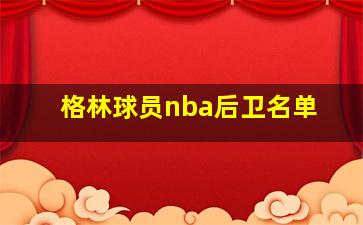 格林球员nba后卫名单